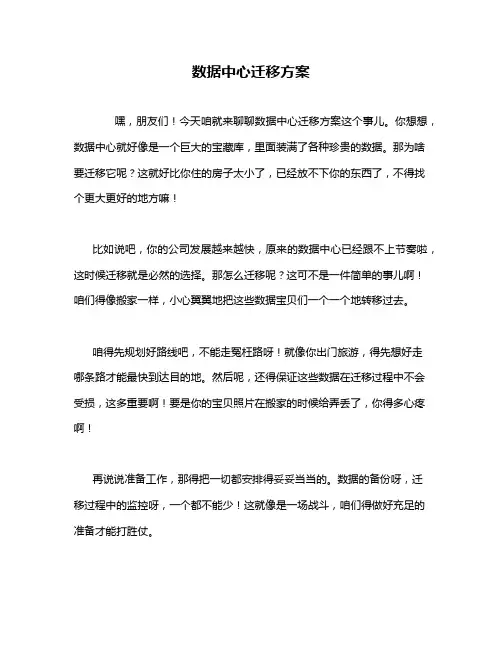 数据中心迁移方案

嘿，朋友们！今天咱就来聊聊数据中心迁移方案这个事儿。你想想，数据中心就好像是一个巨大的宝藏库，里面装满了各种珍贵的数据。那为啥要迁移它呢？这就好比你住的房子太小了，已经放不下你的东西了，不得找个更大更好的地方嘛！

比如说吧，你的公司发展越来越快，原来的数据中心已经跟不上节奏啦，这时候迁移就是必然的选择。那怎么迁移呢？这可不是一件简单的事儿啊！咱们得像搬家一样，小心翼翼地把这些数据宝贝们一个一个地转移过去。

咱得先规划好路线吧，不能走冤枉路呀！就像你出门旅游，得先想好走哪条路才能最快到达目的地。然后呢，还得保证这些数据在迁移过程中不会受损，这多重要啊！要是你的宝贝照片在搬家的时候给弄丢了，你得多心疼啊！

再说说准备工作，那得把一切都安排得妥妥当当的。数据的备份呀，迁移过程中的监控呀，一个都不能少！这就像是一场战斗，咱们得做好充足的准备才能打胜仗。